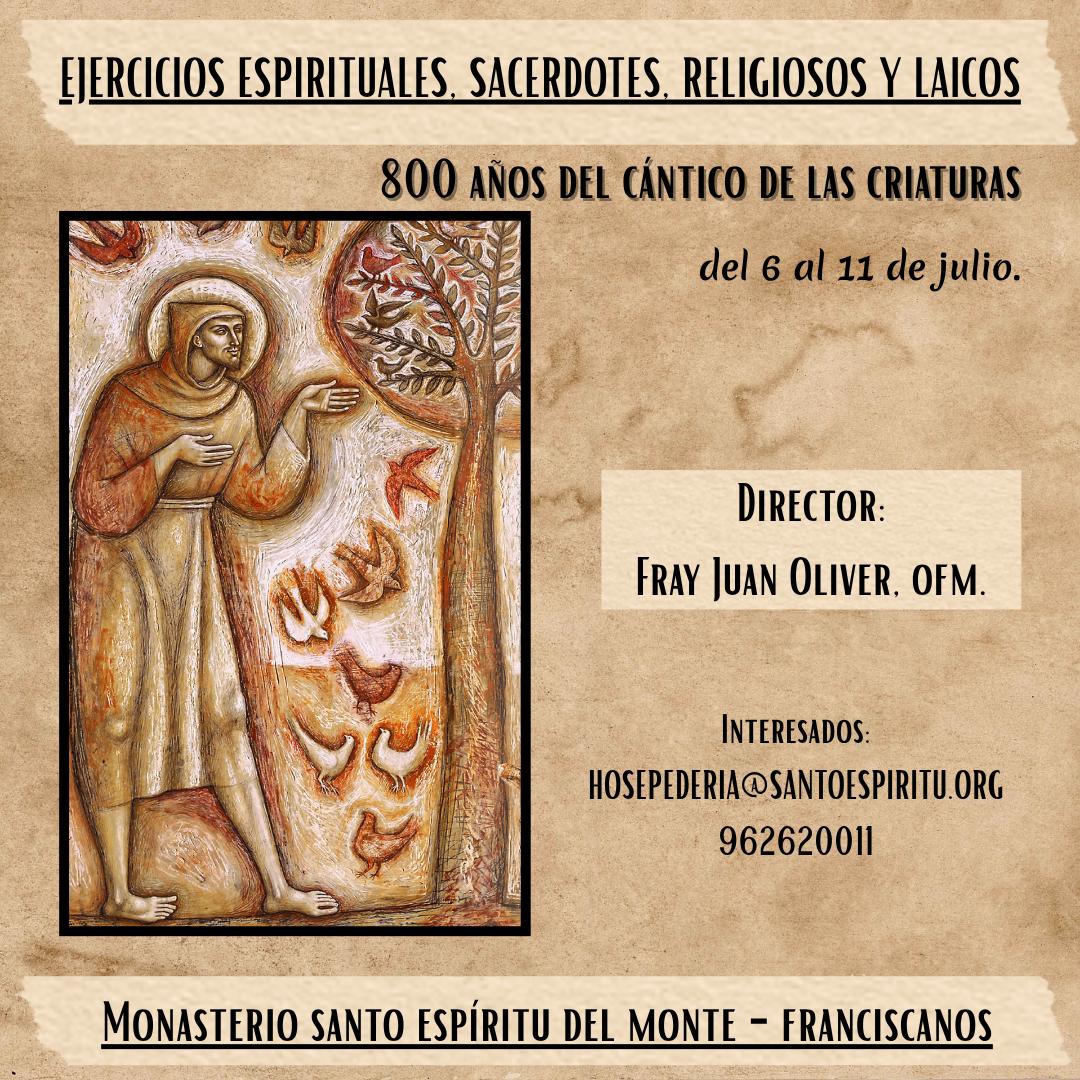 EJERCICIOS ESPIRITUALES, SACERDOTES, RELIGIOSOS Y LAICOS

800 AÑOS DEL CÁNTICO DE LAS CRIATURAS

del 6 al 11 de julio.

DIRECTOR:
FRAY JUAN OLIVER, OFM.

INTERESADOS:
HOSEPEDERIA@SANTOESPIRITU.ORG
962620011

MONASTERIO SANTO ESPÍRITU DEL MONTE - FRANCISCANOS